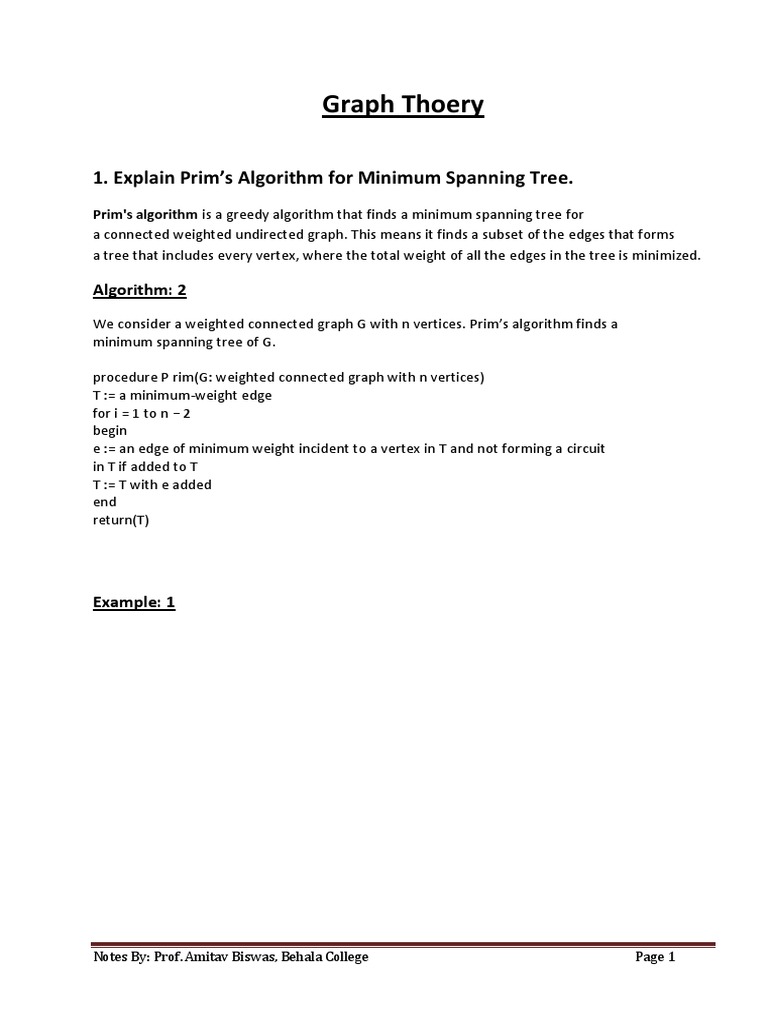 Graph Thoery

1. Explain Prim's Algorithm for Minimum Spanning Tree.

Prim's algorithm is a greedy algorithm that finds a minimum spanning tree for a connected weighted undirected graph. This means it finds a subset of the edges that forms a tree that includes every vertex, where the total weight of all the edges in the tree is minimized.

Algorithm: 2

We consider a weighted connected graph G with n vertices. Prim's algorithm finds a minimum spanning tree of G.

procedure P rim(G: weighted connected graph with n vertices)
T := a minimum-weight edge
for i = 1 to n − 2
begin
e := an edge of minimum weight incident to a vertex in T and not forming a circuit in T if added to T
T := T with e added
end
return(T)

Example: 1

Notes By: Prof. Amitav Biswas, Behala College

Page 1